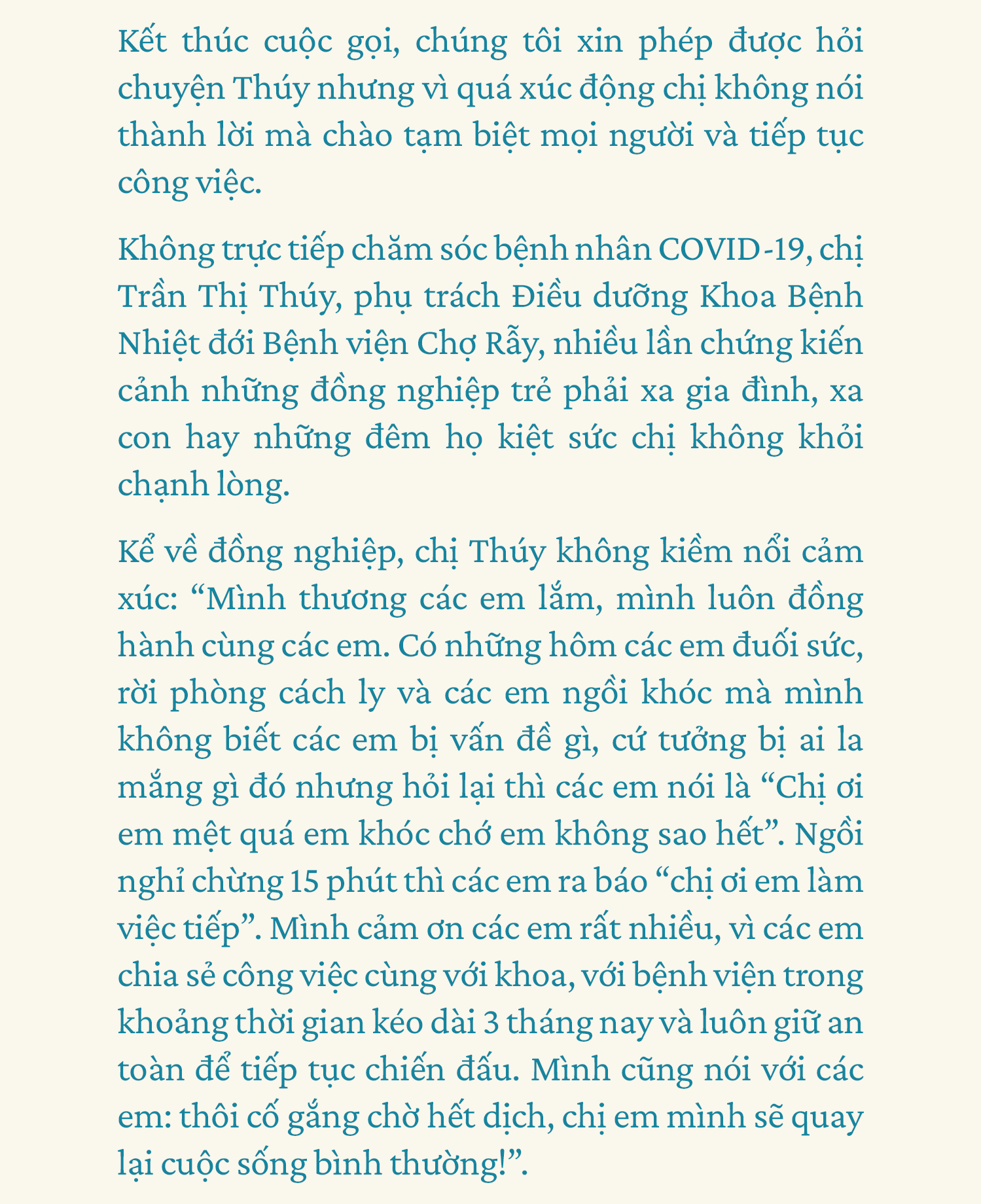 Kết thúc cuộc gọi, chúng tôi xin phép được hỏi chuyện Thúy nhưng vì quá xúc động chị không nói thành lời mà chào tạm biệt mọi người và tiếp tục công việc.

Không trực tiếp chăm sóc bệnh nhân COVID-19, chị Trần Thị Thúy, phụ trách Điều dưỡng Khoa Bệnh Nhiệt đới Bệnh viện Chợ Rẫy, nhiều lần chứng kiến cảnh những đồng nghiệp trẻ phải xa gia đình, xa con hay những đêm họ kiệt sức chị không khỏi chạnh lòng.

Kể về đồng nghiệp, chị Thúy không kiềm nổi cảm xúc: “Mình thương các em lắm, mình luôn đồng hành cùng các em. Có những hôm các em đuối sức, rời phòng cách ly và các em ngồi khóc mà mình không biết các em bị vấn đề gì, cứ tưởng bị ai la mắng gì đó nhưng hỏi lại thì các em nói là “Chị ơi em mệt quá em khóc chớ em không sao hết”. Ngồi nghỉ chừng 15 phút thì các em ra báo “chị ơi em làm việc tiếp”. Mình cảm ơn các em rất nhiều, vì các em chia sẻ công việc cùng với khoa, với bệnh viện trong khoảng thời gian kéo dài 3 tháng nay và luôn giữ an toàn để tiếp tục chiến đấu. Mình cũng nói với các em: thôi cố gắng chờ hết dịch, chị em mình sẽ quay lại cuộc sống bình thường!”.